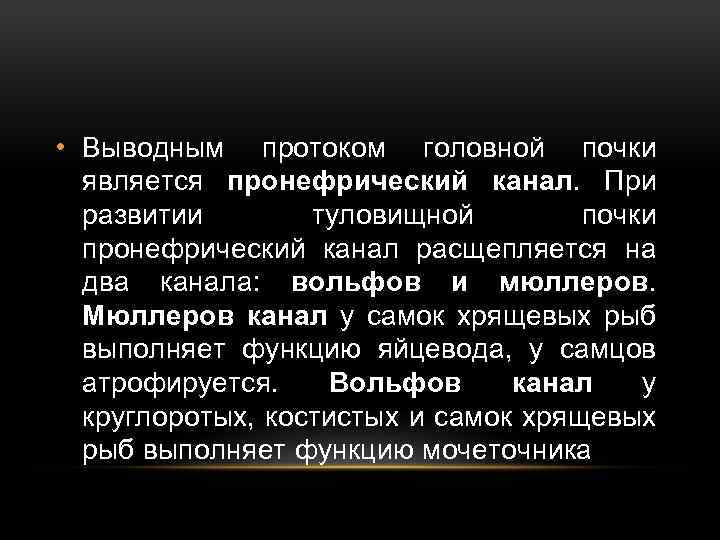 • Выводным протоком головной почки является пронефрический канал. При развитии туловищной почки пронефрический канал расщепляется на два канала: вольфов и мюллеров. Мюллеров канал у самок хрящевых рыб выполняет функцию яйцевода, у самцов атрофируется. Вольфов канал у круглоротых, костистых и самок хрящевых рыб выполняет функцию мочеточника